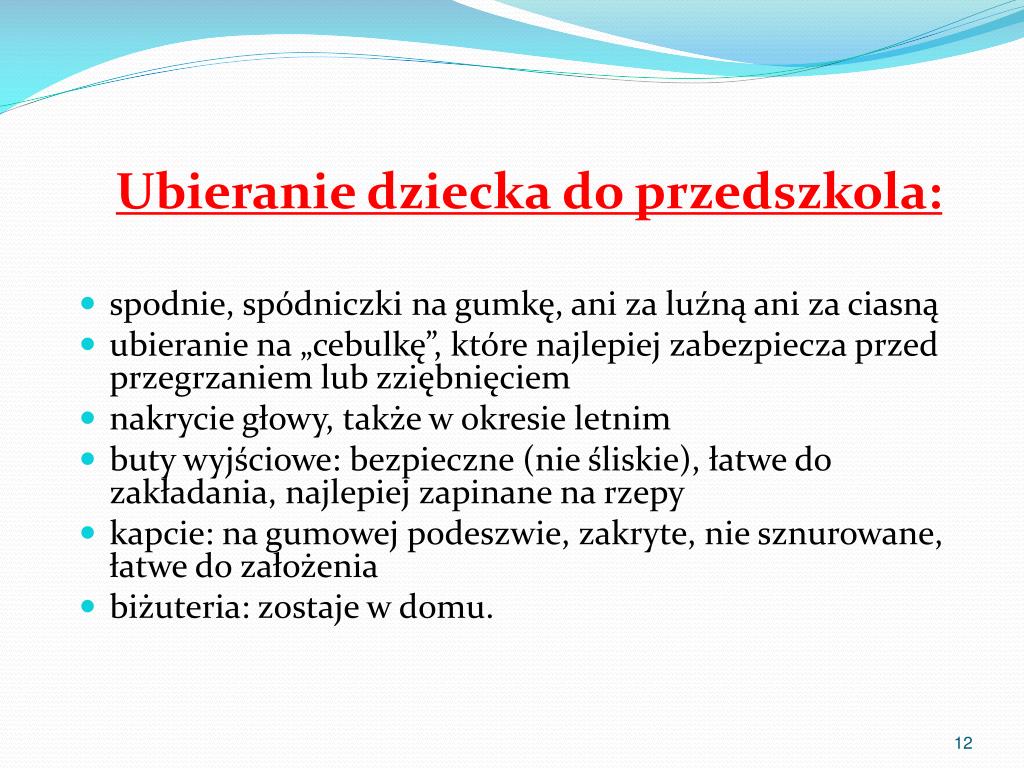 Ubieranie dziecka do przedszkola:

- spodnie, spódniczki na gumkę, ani za luźną ani za ciasną
- ubieranie na „cebulkę”, które najlepiej zabezpiecza przed przegrzaniem lub zziębnięciem
- nakrycie głowy, także w okresie letnim
- buty wyjściowe: bezpieczne (nie śliskie), łatwe do zakładania, najlepiej zapinane na rzepy
- kapcie: na gumowej podeszwie, zakryte, nie sznurowane, łatwe do założenia
- biżuteria: zostaje w domu.

12